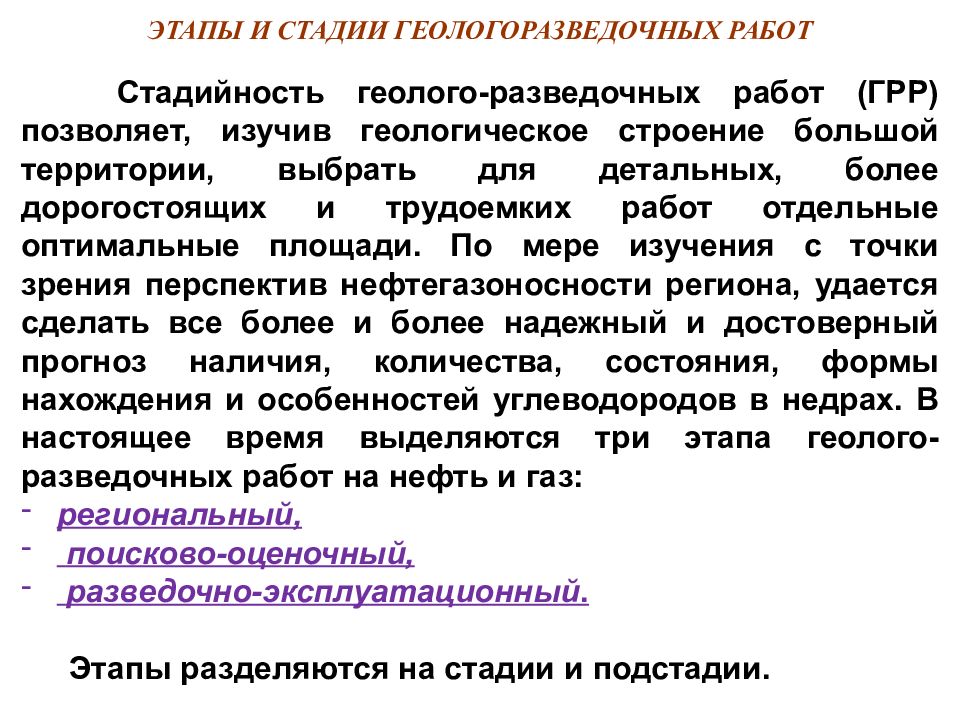 ЭТАПЫ И СТАДИИ ГЕОЛОГОРАЗВЕДОЧНЫХ РАБОТ

Стадийность геолого-разведочных работ (ГРР) позволяет, изучив геологическое строение большой территории, выбрать для детальных, более дорогостоящих и трудоемких работ отдельные оптимальные площади. По мере изучения с точки зрения перспектив нефтегазоносности региона, удается сделать все более и более надежный и достоверный прогноз наличия, количества, состояния, формы нахождения и особенностей углеводородов в недрах. В настоящее время выделяются три этапа геолого-разведочных работ на нефть и газ:
- региональный,
- поисково-оценочный,
- разведочно-эксплуатационный.

Этапы разделяются на стадии и подстадии.